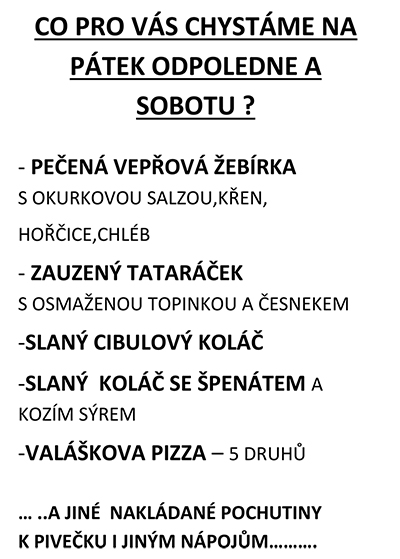 CO PRO VÁS CHYSTÁME NA PÁTEK ODPOLEDNE A SOBOTU ?

- PEČENÁ VEPŘOVÁ ŽEBÍRKA S OKURKOVOU SALZOU,KŘEN, HOŘČICE,CHLÉB

- ZAUZENÝ TATARÁČEK S OSMAŽENOU TOPINKOU A ČESNEKEM

-SLANÝ CIBULOVÝ KOLÁČ

-SLANÝ KOLÁČ SE ŠPENÁTEM A KOZÍM SÝREM

-VALÁŠKOVA PIZZA – 5 DRUHŮ

… ..A JINÉ NAKLÁDANÉ POCHUTINY K PIVEČKU I JINÝM NÁPOJŮM……….